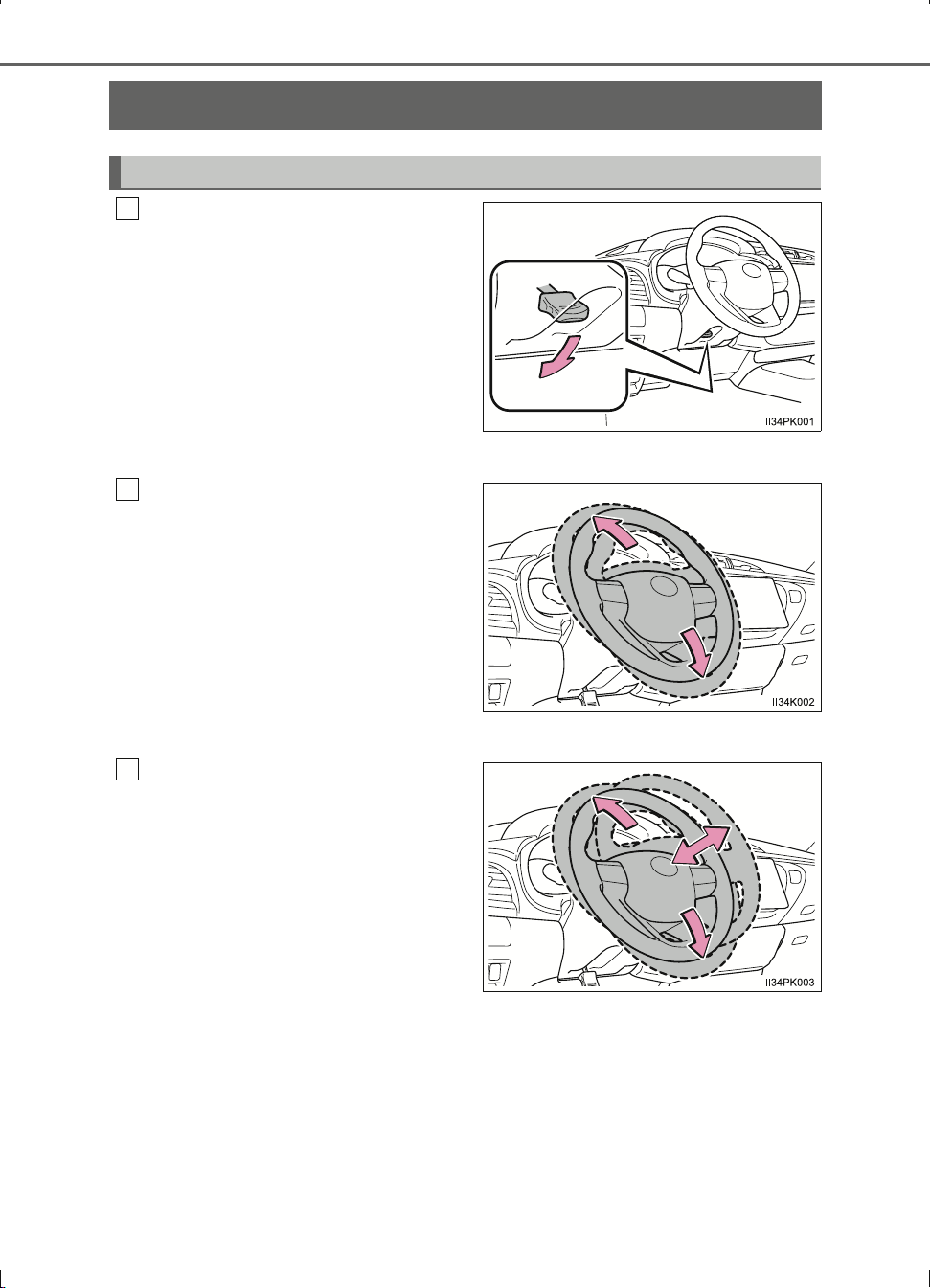 II34PK001

II34K002

II34PK003